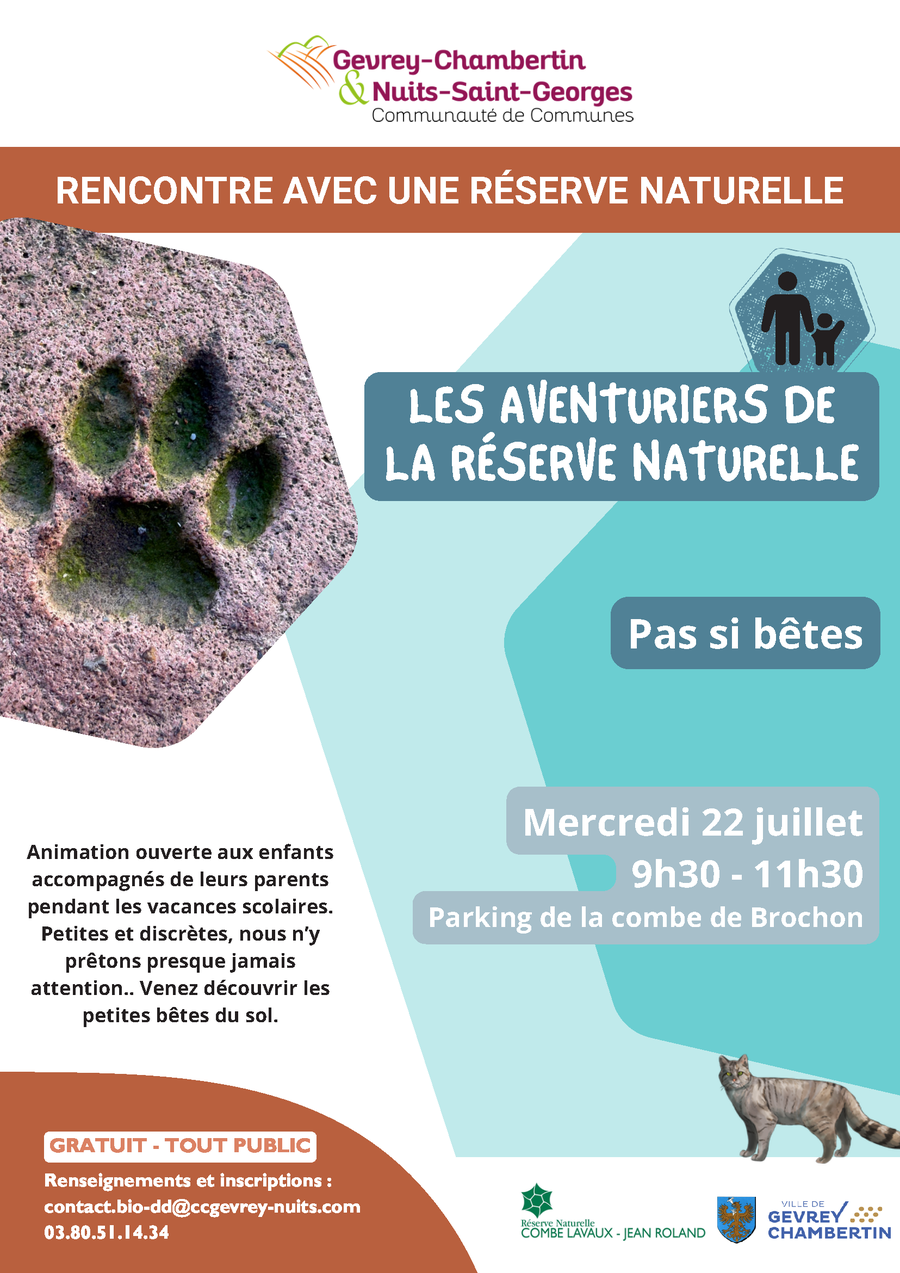 Gevrey-Chambertin
& Nuits-Saint-Georges
Communauté de Communes

RENCONTRE AVEC UNE RÉSERVE NATURELLE

LES AVENTURIERS DE LA RÉSERVE NATURELLE

Pas si bêtes

Mercredi 22 juillet
9h30 - 11h30
Parking de la combe de Brochon

Animation ouverte aux enfants accompagnés de leurs parents pendant les vacances scolaires. Petites et discrètes, nous n'y prêtons presque jamais attention.. Venez découvrir les petites bêtes du sol.

GRATUIT - TOUT PUBLIC
Renseignements et inscriptions :
contact.bio-dd@ccgevrey-nuits.com
03.80.51.14.34

Réserve Naturelle
COMBE LAVAUX - JEAN ROLAND

VILLE DE
GEVREY CHAMBERTIN